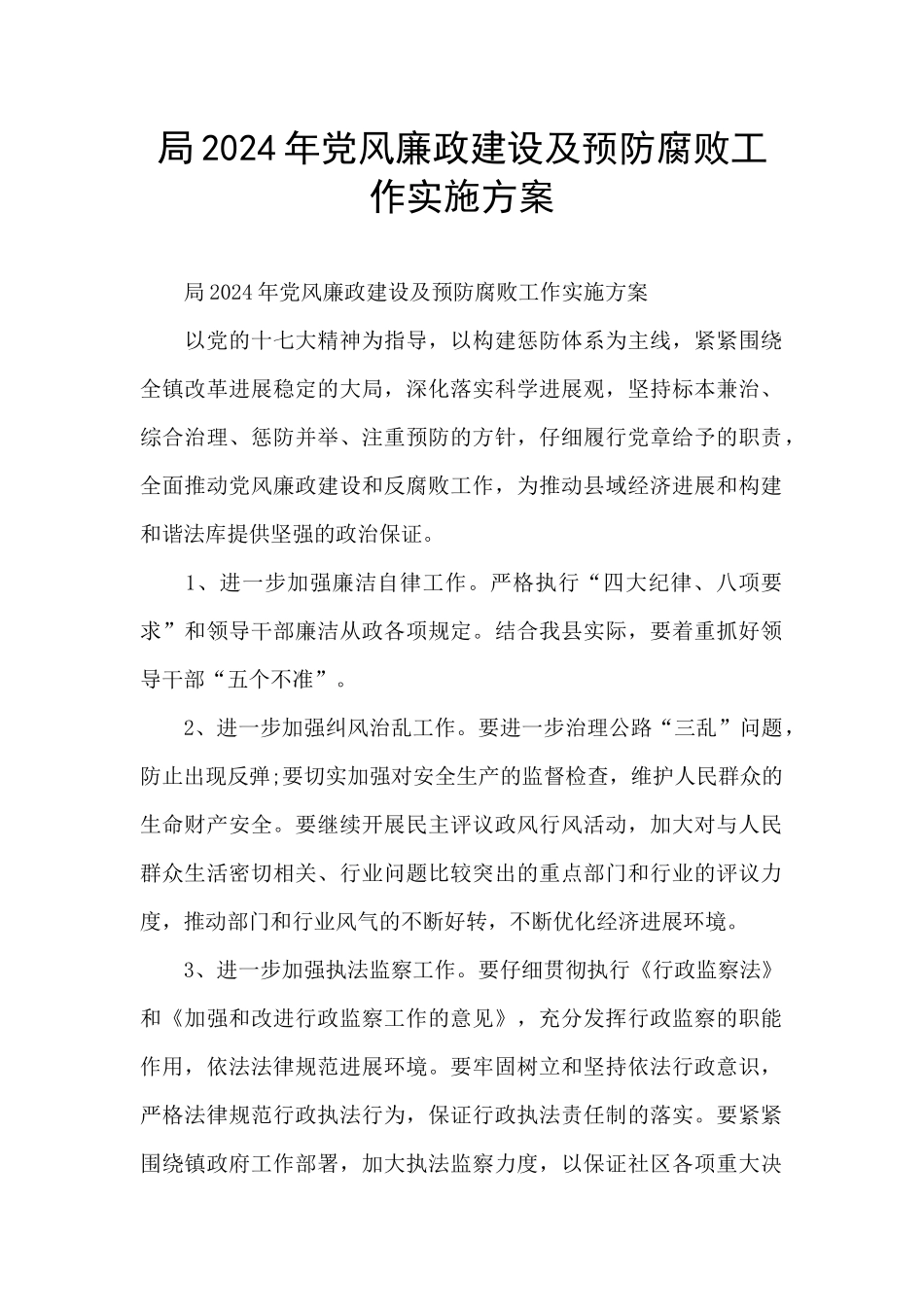 局2024年党风廉政建设及预防腐败工作实施方案

局2024年党风廉政建设及预防腐败工作实施方案

以党的十七大精神为指导，以构建惩防体系为主线，紧紧围绕全镇改革进展稳定的大局，深化落实科学进展观，坚持标本兼治、综合治理、惩防并举、注重预防的方针，仔细履行党章给予的职责，全面推动党风廉政建设和反腐败工作，为推动县域经济进展和构建和谐法库提供坚强的政治保证。

1、进一步加强廉洁自律工作。严格执行“四大纪律、八项要求”和领导干部廉洁从政各项规定。结合我县实际，要着重抓好领导干部“五个不准”。

2、进一步加强纠风治乱工作。要进一步治理公路“三乱”问题，防止出现反弹;要切实加强对安全生产的监督检查，维护人民群众的生命财产安全。要继续开展民主评议政风行风活动，加大对与人民群众生活密切相关、行业问题比较突出的重点部门和行业的评议力度，推动部门和行业风气的不断好转，不断优化经济进展环境。

3、进一步加强执法监察工作。要仔细贯彻执行《行政监察法》和《加强和改进行政监察工作的意见》，充分发挥行政监察的职能作用，依法法律规范进展环境。要牢固树立和坚持依法行政意识，严格法律规范行政执法行为，保证行政执法责任制的落实。要紧紧围绕镇政府工作部署，加大执法监察力度，以保证社区各项重大决